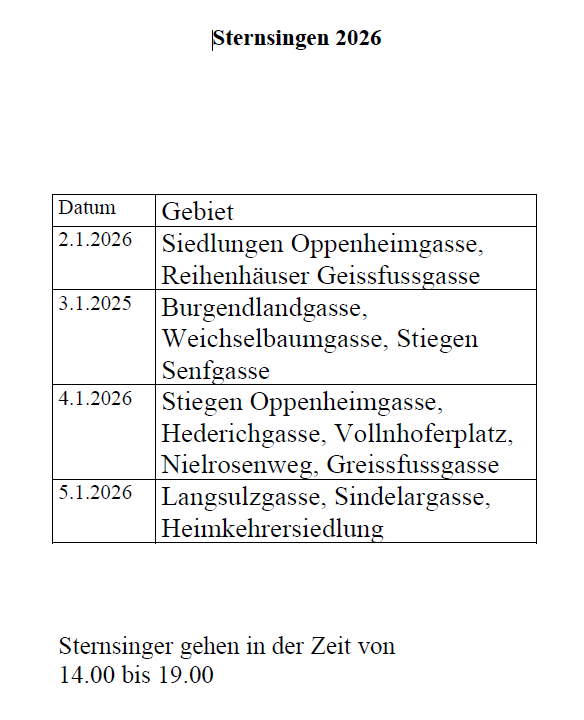 Sternsingen 2026

| Datum | Gebiet |
|---|---|
| 2.1.2026 | Siedlungen Oppenheimgasse, Reihenhäuser Geissfussgasse |
| 3.1.2025 | Burgendlandgasse, Weichselbaumgasse, Stiegen Senfgasse |
| 4.1.2026 | Stiegen Oppenheimgasse, Hederichgasse, Vollnhoferplatz, Nielrosenweg, Greissfussgasse |
| 5.1.2026 | Langsulzgasse, Sindelargasse, Heimkehrersiedlung |

Sternsinger gehen in der Zeit von
14.00 bis 19.00